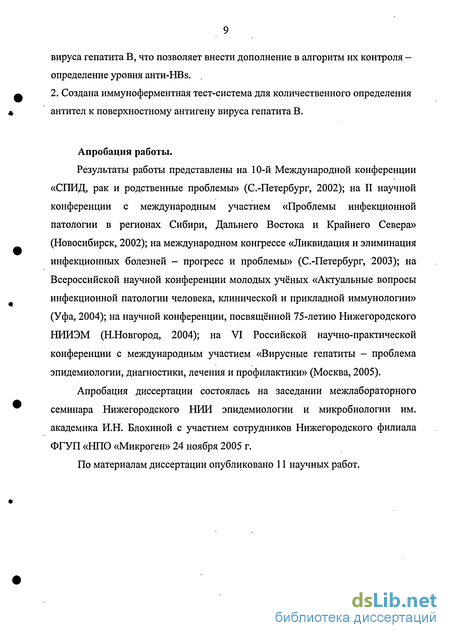 9

вируса гепатита В, что позволяет внести дополнение в алгоритм их контроля – определение уровня анти-HBs.

2. Создана иммуноферментная тест-система для количественного определения антител к поверхностному антигену вируса гепатита В.

Апробация работы.

Результаты работы представлены на 10-й Международной конференции «СПИД, рак и родственные проблемы» (С.-Петербург, 2002); на II научной конференции с международным участием «Проблемы инфекционной патологии в регионах Сибири, Дальнего Востока и Крайнего Севера» (Новосибирск, 2002); на международном конгрессе «Ликвидация и элиминация инфекционных болезней – прогресс и проблемы» (С.-Петербург, 2003); на Всероссийской научной конференции молодых учёных «Актуальные вопросы инфекционной патологии человека, клинической и прикладной иммунологии» (Уфа, 2004); на научной конференции, посвящённой 75-летию Нижегородского НИИЭМ (Н.Новгород, 2004); на VI Российской научно-практической конференции с международным участием «Вирусные гепатиты – проблема эпидемиологии, диагностики, лечения и профилактики» (Москва, 2005).

Апробация диссертации состоялась на заседании межлабораторного семинара Нижегородского НИИ эпидемиологии и микробиологии им. академика И.Н. Блохиной с участием сотрудников Нижегородского филиала ФГУП «НПО «Микроген» 24 ноября 2005 г.

По материалам диссертации опубликовано 11 научных работ.

dsLib.net
библиотека диссертаций